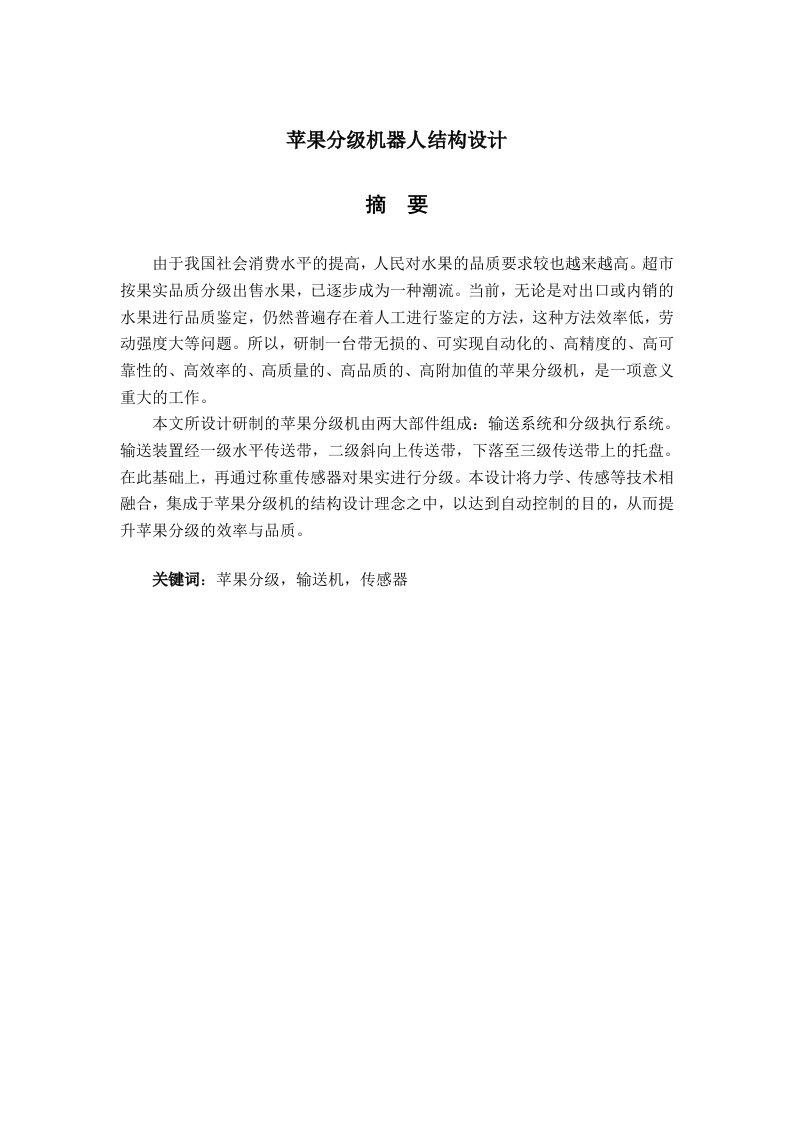 苹果分级机器人结构设计

摘　要

由于我国社会消费水平的提高，人民对水果的品质要求较也越来越高。超市按果实品质分级出售水果，已逐步成为一种潮流。当前，无论是对出口或内销的水果进行品质鉴定，仍然普遍存在着人工进行鉴定的方法，这种方法效率低，劳动强度大等问题。所以，研制一台带无损的、可实现自动化的、高精度的、高可靠性的、高效率的、高质量的、高品质的、高附加值的苹果分级机，是一项意义重大的工作。

本文所设计研制的苹果分级机由两大部件组成：输送系统和分级执行系统。输送装置经一级水平传送带，二级斜向上传送带，下落至三级传送带上的托盘。在此基础上，再通过称重传感器对果实进行分级。本设计将力学、传感等技术相融合，集成于苹果分级机的结构设计理念之中，以达到自动控制的目的，从而提升苹果分级的效率与品质。

关键词：苹果分级，输送机，传感器